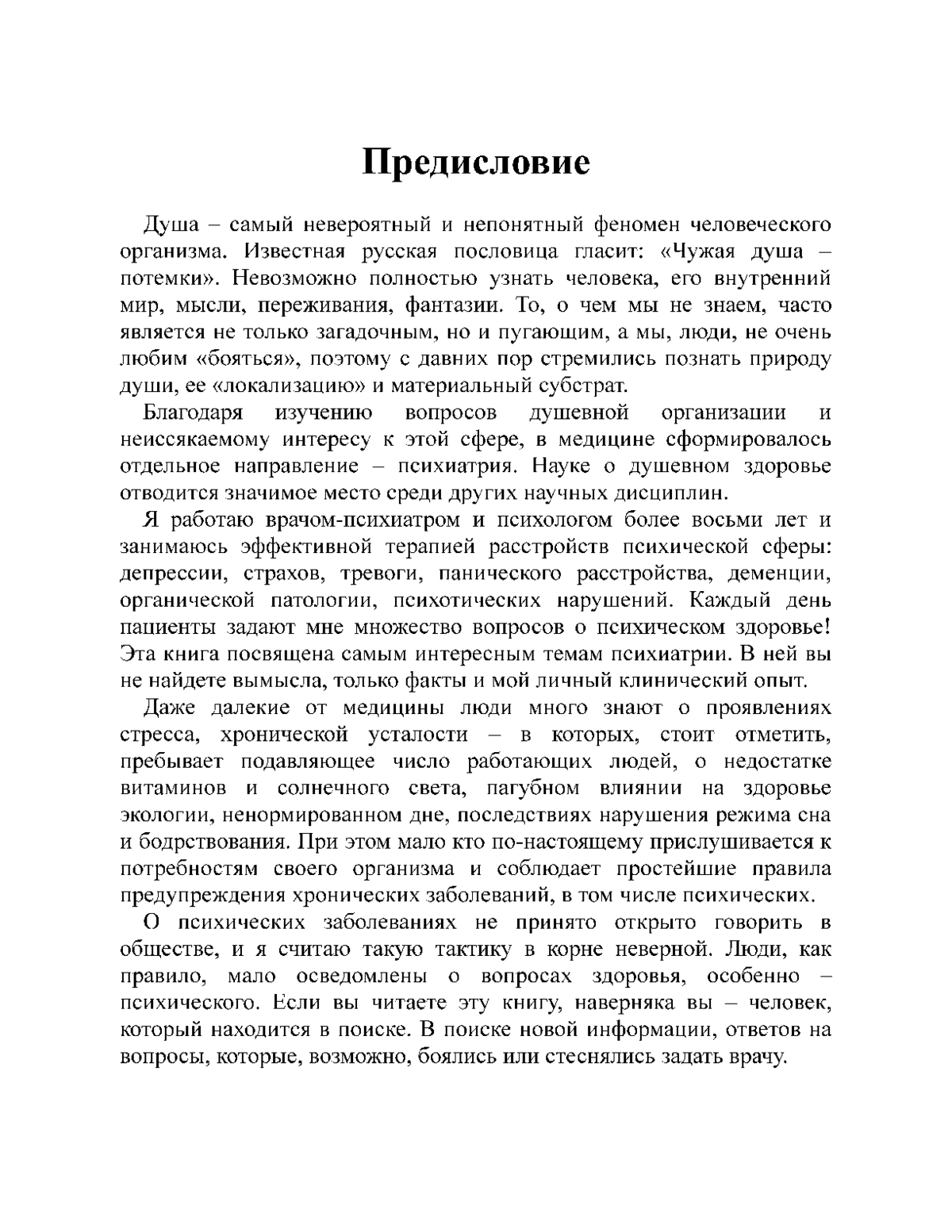 Предисловие

Душа – самый невероятный и непонятный феномен человеческого организма. Известная русская пословица гласит: «Чужая душа – потемки». Невозможно полностью узнать человека, его внутренний мир, мысли, переживания, фантазии. То, о чем мы не знаем, часто является не только загадочным, но и пугающим, а мы, люди, не очень любим «бояться», поэтому с давних пор стремились познать природу души, ее «локализацию» и материальный субстрат.

Благодаря изучению вопросов душевной организации и неиссякаемому интересу к этой сфере, в медицине сформировалось отдельное направление – психиатрия. Науке о душевном здоровье отводится значимое место среди других научных дисциплин.

Я работаю врачом-психиатром и психологом более восьми лет и занимаюсь эффективной терапией расстройств психической сферы: депрессии, страхов, тревоги, панического расстройства, деменции, органической патологии, психотических нарушений. Каждый день пациенты задают мне множество вопросов о психическом здоровье! Эта книга посвящена самым интересным темам психиатрии. В ней вы не найдете вымысла, только факты и мой личный клинический опыт.

Даже далекие от медицины люди много знают о проявлениях стресса, хронической усталости – в которых, стоит отметить, пребывает подавляющее число работающих людей, о недостатке витаминов и солнечного света, пагубном влиянии на здоровье экологии, ненормированном дне, последствиях нарушения режима сна и бодрствования. При этом мало кто по-настоящему прислушивается к потребностям своего организма и соблюдает простейшие правила предупреждения хронических заболеваний, в том числе психических.

О психических заболеваниях не принято открыто говорить в обществе, и я считаю такую тактику в корне неверной. Люди, как правило, мало осведомлены о вопросах здоровья, особенно – психического. Если вы читаете эту книгу, наверняка вы – человек, который находится в поиске. В поиске новой информации, ответов на вопросы, которые, возможно, боялись или стеснялись задать врачу.